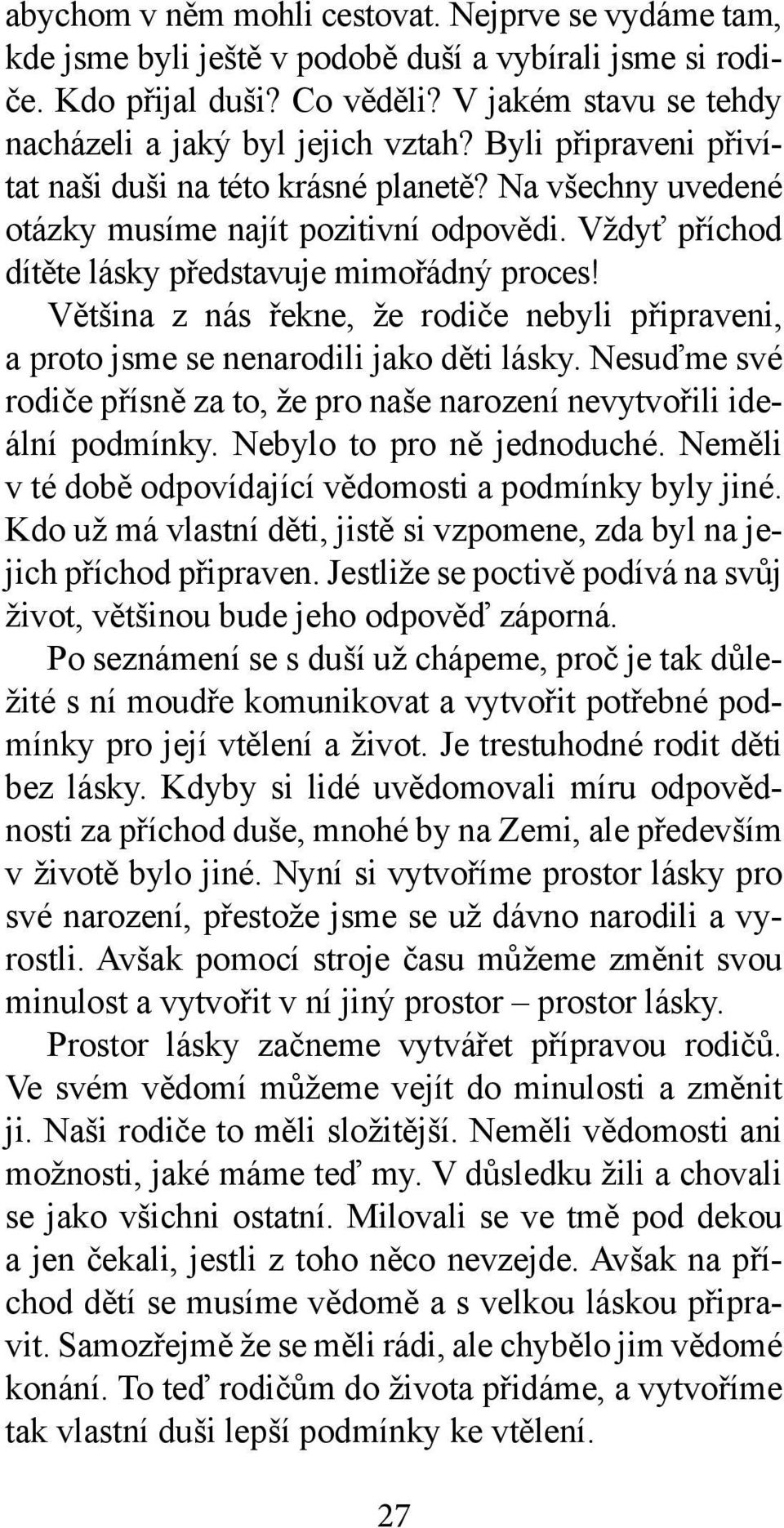 abychom v něm mohli cestovat. Nejprve se vydáme tam, kde jsme byli ještě v podobě duší a vybírali jsme si rodiče. Kdo přijal duši? Co věděli? V jakém stavu se tehdy nacházeli a jaký byl jejich vztah? Byli připraveni přivítat naši duši na této krásné planetě? Na všechny uvedené otázky musíme najít pozitivní odpovědi. Vždyť příchod dítěte lásky představuje mimořádný proces!

Většina z nás řekne, že rodiče nebyli připraveni, a proto jsme se nenarodili jako děti lásky. Nesuďme své rodiče přísně za to, že pro naše narození nevytvořili ideální podmínky. Nebylo to pro ně jednoduché. Neměli v té době odpovídající vědomosti a podmínky byly jiné. Kdo už má vlastní děti, jistě si vzpomene, zda byl na jejich příchod připraven. Jestliže se poctivě podívá na svůj život, většinou bude jeho odpověď záporná.

Po seznámení se s duší už chápeme, proč je tak důležité s ní moudře komunikovat a vytvořit potřebné podmínky pro její vtělení a život. Je trestuhodné rodit děti bez lásky. Kdyby si lidé uvědomovali míru odpovědnosti za příchod duše, mnohé by na Zemi, ale především v životě bylo jiné. Nyní si vytvoříme prostor lásky pro své narození, přestože jsme se už dávno narodili a vyrostli. Avšak pomocí stroje času můžeme změnit svou minulost a vytvořit v ní jiný prostor – prostor lásky.

Prostor lásky začneme vytvářet přípravou rodičů. Ve svém vědomí můžeme vejít do minulosti a změnit ji. Naši rodiče to měli složitější. Neměli vědomosti ani možnosti, jaké máme teď my. V důsledku žili a chovali se jako všichni ostatní. Milovali se ve tmě pod dekou a jen čekali, jestli z toho něco nevzejde. Avšak na příchod dětí se musíme vědomě a s velkou láskou připravit. Samozřejmě že se měli rádi, ale chybělo jim vědomé konání. To teď rodičům do života přidáme, a vytvoříme tak vlastní duši lepší podmínky ke vtělení.

27